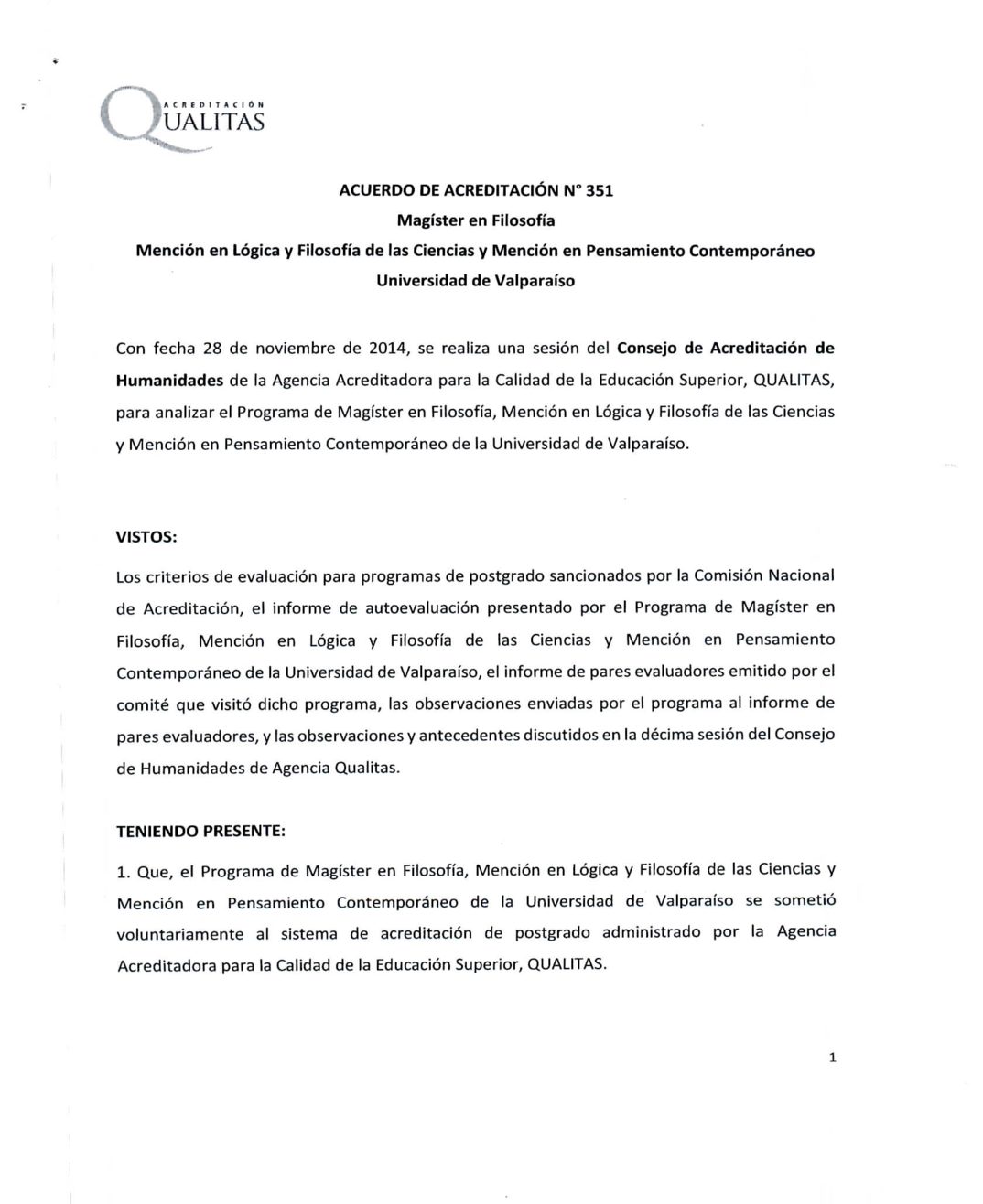 ACREDITACIÓN
QUALITAS

ACUERDO DE ACREDITACIÓN N° 351
Magíster en Filosofía
Mención en Lógica y Filosofía de las Ciencias y Mención en Pensamiento Contemporáneo
Universidad de Valparaíso

Con fecha 28 de noviembre de 2014, se realiza una sesión del Consejo de Acreditación de Humanidades de la Agencia Acreditadora para la Calidad de la Educación Superior, QUALITAS, para analizar el Programa de Magíster en Filosofía, Mención en Lógica y Filosofía de las Ciencias y Mención en Pensamiento Contemporáneo de la Universidad de Valparaíso.

VISTOS:

Los criterios de evaluación para programas de postgrado sancionados por la Comisión Nacional de Acreditación, el informe de autoevaluación presentado por el Programa de Magíster en Filosofía, Mención en Lógica y Filosofía de las Ciencias y Mención en Pensamiento Contemporáneo de la Universidad de Valparaíso, el informe de pares evaluadores emitido por el comité que visitó dicho programa, las observaciones enviadas por el programa al informe de pares evaluadores, y las observaciones y antecedentes discutidos en la décima sesión del Consejo de Humanidades de Agencia Qualitas.

TENIENDO PRESENTE:

1. Que, el Programa de Magíster en Filosofía, Mención en Lógica y Filosofía de las Ciencias y Mención en Pensamiento Contemporáneo de la Universidad de Valparaíso se sometió voluntariamente al sistema de acreditación de postgrado administrado por la Agencia Acreditadora para la Calidad de la Educación Superior, QUALITAS.

1